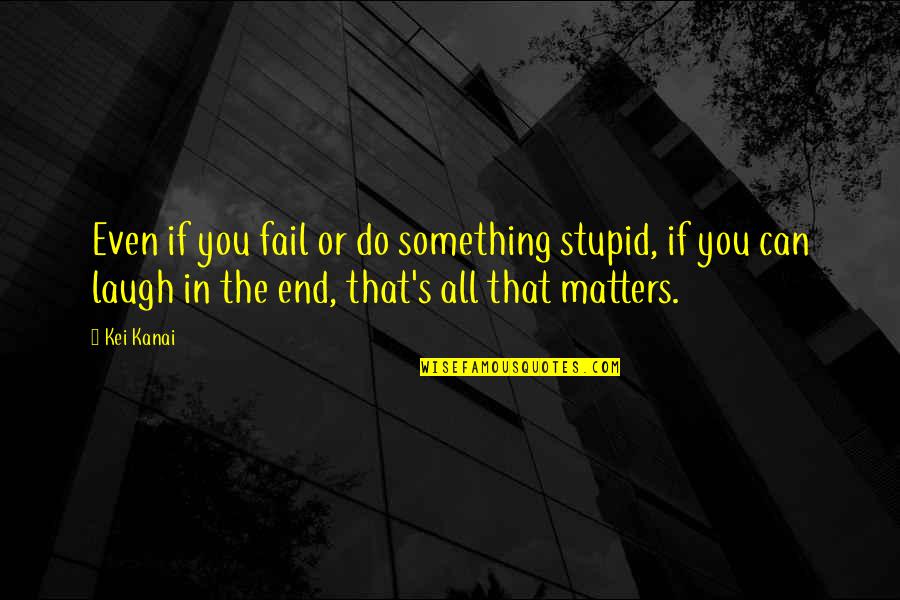 Even if you fail or do something stupid, if you can laugh in the end, that's all that matters.

Kei Kanai

WISEFAMOUSQUOTES.COM